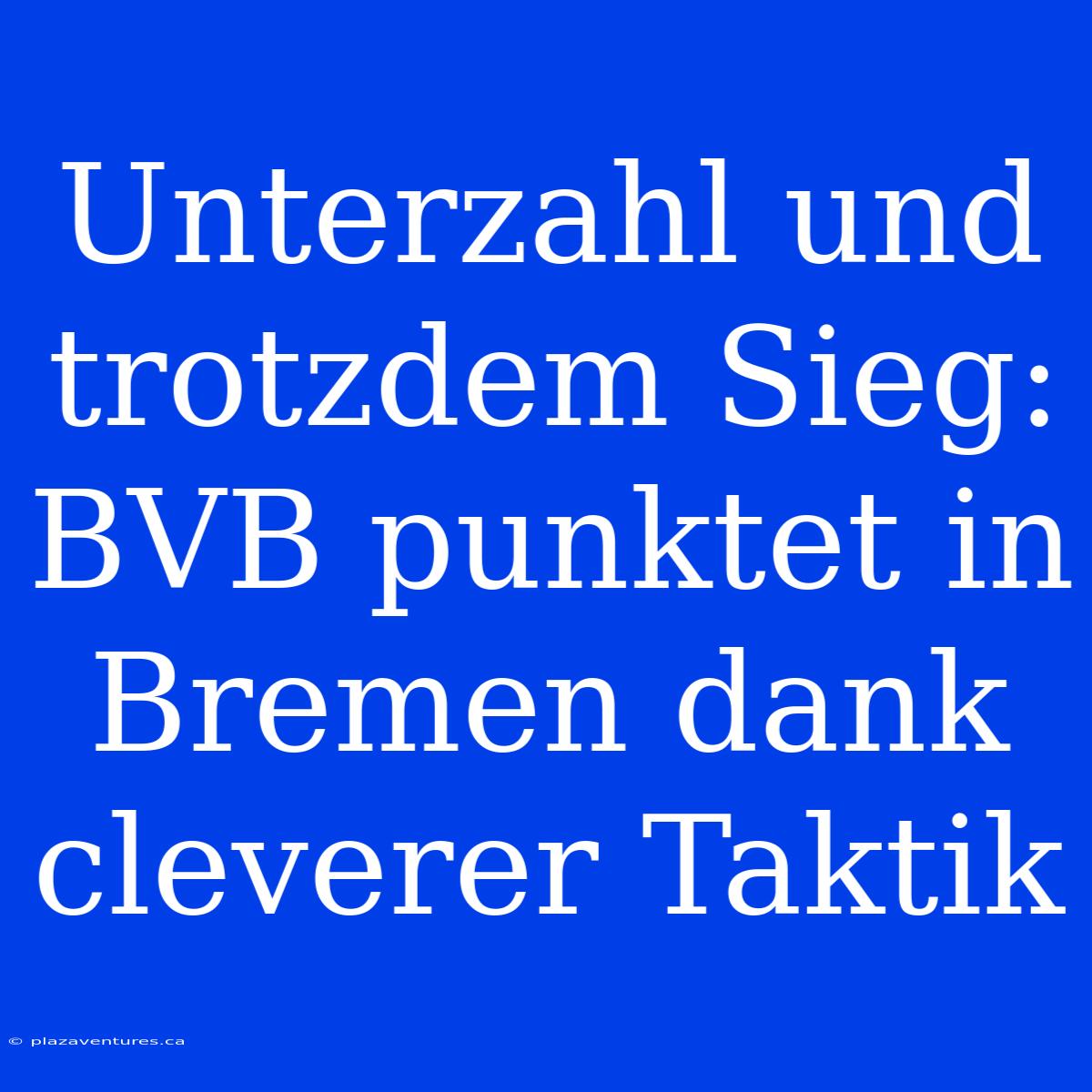 Unterzahl und trotzdem Sieg: BVB punktet in Bremen dank cleverer Taktik

© plazaventures.ca